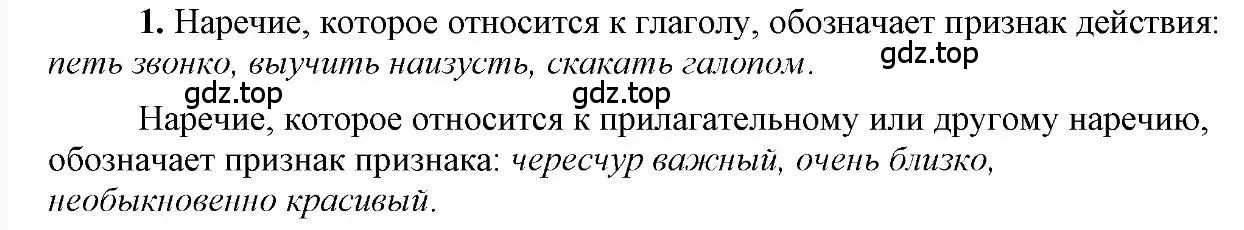 1. Наречие, которое относится к глаголу, обозначает признак действия: петь звонко, выучить наизусть, скакать галопом.

gdz.top

gdz.top gdz.top

Наречие, которое относится к прилагательному или другому наречию, обозначает признак признака: чересчур важный, очень близко, необыкновенно красивый.